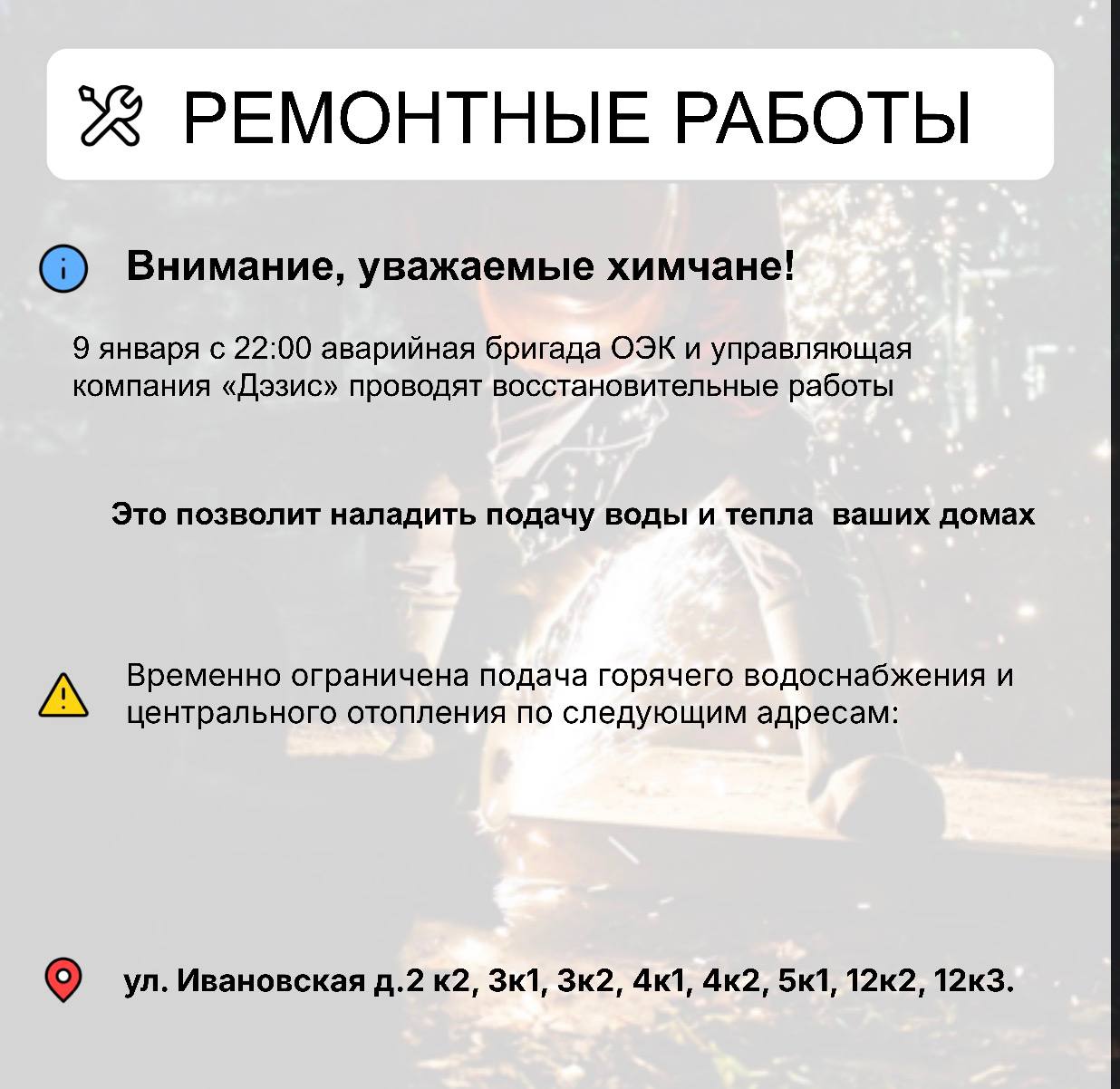 РЕМОНТНЫЕ РАБОТЫ

Внимание, уважаемые химчане!

9 января с 22:00 аварийная бригада ОЭК и управляющая компания «Дэзис» проводят восстановительные работы

Это позволит наладить подачу воды и тепла ваших домах

Временно ограничена подача горячего водоснабжения и центрального отопления по следующим адресам:

ул. Ивановская д.2 к2, 3к1, 3к2, 4к1, 4к2, 5к1, 12к2, 12к3.